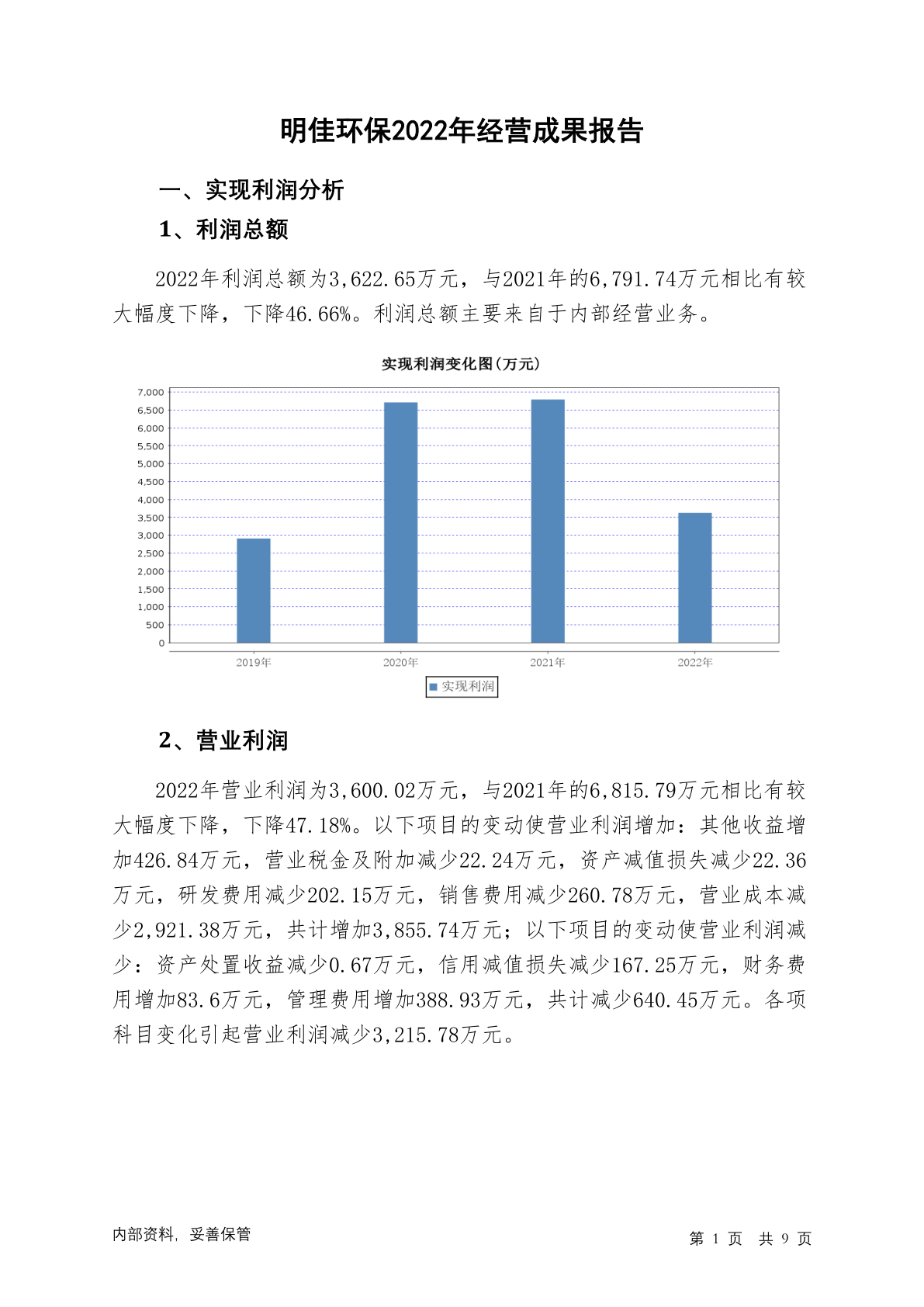 明佳环保2022年经营成果报告

一、实现利润分析

1、利润总额

2022年利润总额为3,622.65万元，与2021年的6,791.74万元相比有较大幅度下降，下降46.66%。利润总额主要来自于内部经营业务。

实现利润变化图(万元)

7,000
6,500
6,000
5,500
5,000
4,500
4,000
3,500
3,000
2,500
2,000
1,500
1,000
500
0

2019年 2020年 2021年 2022年

实现利润

2、营业利润

2022年营业利润为3,600.02万元，与2021年的6,815.79万元相比有较大幅度下降，下降47.18%。以下项目的变动使营业利润增加：其他收益增加426.84万元，营业税金及附加减少22.24万元，资产减值损失减少22.36万元，研发费用减少202.15万元，销售费用减少260.78万元，营业成本减少2,921.38万元，共计增加3,855.74万元；以下项目的变动使营业利润减少：资产处置收益减少0.67万元，信用减值损失减少167.25万元，财务费用增加83.6万元，管理费用增加388.93万元，共计减少640.45万元。各项科目变化引起营业利润减少3,215.78万元。

内部资料，妥善保管

第 1 页 共 9 页